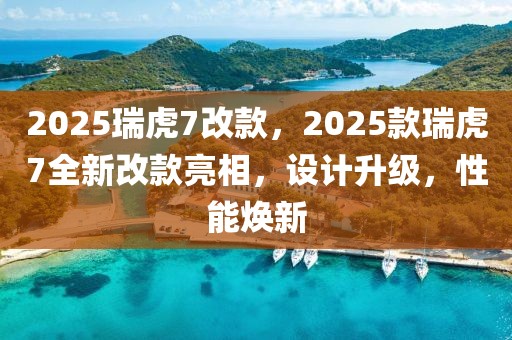 2025瑞虎7改款，2025款瑞虎7全新改款亮相，设计升级，性能焕新